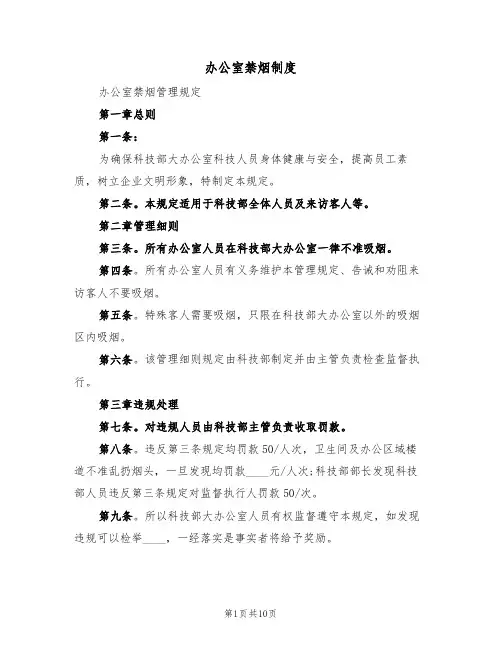 办公室禁烟制度

办公室禁烟管理规定

第一章总则

第一条：

为确保科技部大办公室科技人员身体健康与安全，提高员工素质，树立企业文明形象，特制定本规定。

第二条。本规定适用于科技部全体人员及来访客人等。

第二章管理细则

第三条。所有办公室人员在科技部大办公室一律不准吸烟。

第四条。所有办公室人员有义务维护本管理规定、告诫和劝阻来访客人不要吸烟。

第五条。特殊客人需要吸烟，只限在科技部大办公室以外的吸烟区内吸烟。

第六条。该管理细则规定由科技部制定并由主管负责检查监督执行。

第三章违规处理

第七条。对违规人员由科技部主管负责收取罚款。

第八条。违反第三条规定均罚款50/人次，卫生间及办公区域楼道不准乱扔烟头，一旦发现均罚款____元/人次;科技部部长发现科技部人员违反第三条规定对监督执行人罚款50/次。

第九条。所以科技部大办公室人员有权监督遵守本规定，如发现违规可以检举____，一经落实是事实者将给予奖励。

第1页共10页